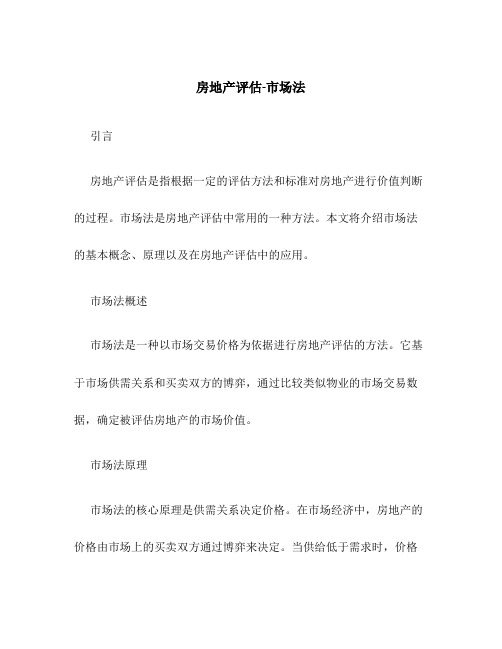 房地产评估-市场法

引言

房地产评估是指根据一定的评估方法和标准对房地产进行价值判断的过程。市场法是房地产评估中常用的一种方法。本文将介绍市场法的基本概念、原理以及在房地产评估中的应用。

市场法概述

市场法是一种以市场交易价格为依据进行房地产评估的方法。它基于市场供需关系和买卖双方的博弈，通过比较类似物业的市场交易数据，确定被评估房地产的市场价值。

市场法原理

市场法的核心原理是供需关系决定价格。在市场经济中，房地产的价格由市场上的买卖双方通过博弈来决定。当供给低于需求时，价格